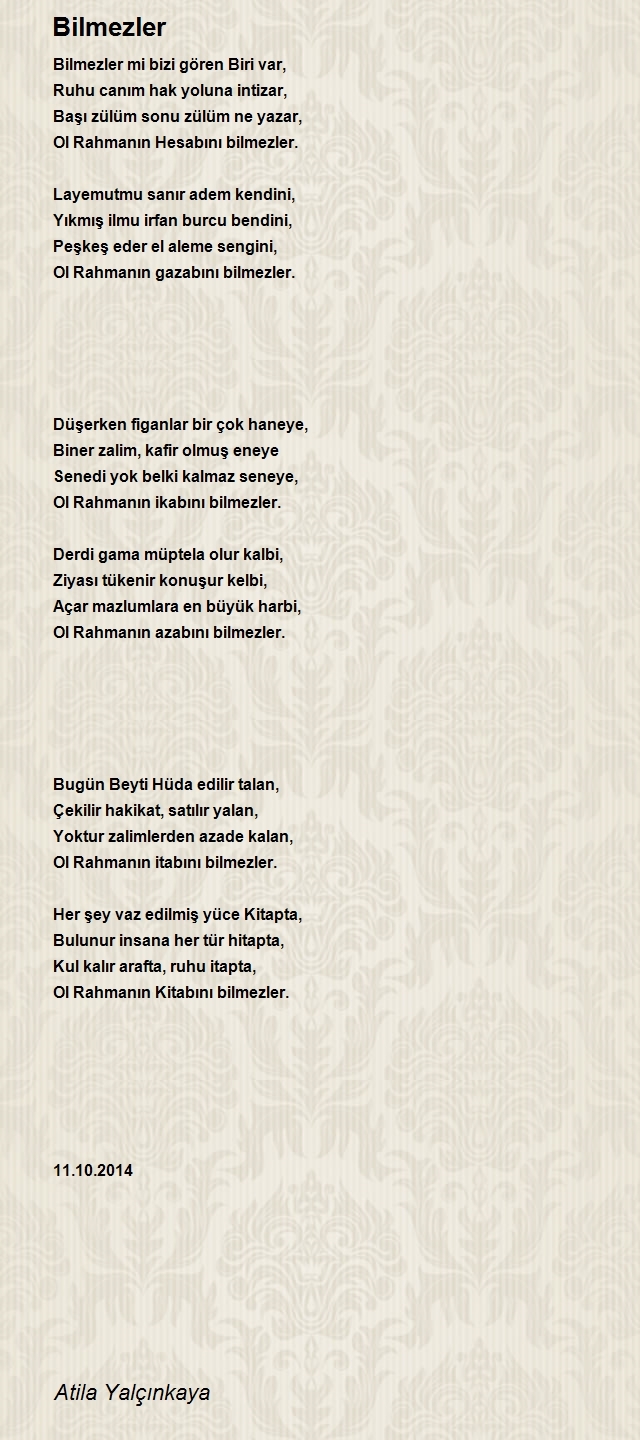 Bilmezler

Bilmezler mi bizi gören Biri var,
Ruhu canım hak yoluna intizar,
Başı zülüm sonu zülüm ne yazar,
Ol Rahmanın Hesabını bilmezler.

Layemutmu sanır adem kendini,
Yıkmış ilmu irfan burcu bendini,
Peşkeş eder el aleme sengini,
Ol Rahmanın gazabını bilmezler.

Düşerken figanlar bir çok haneye,
Biner zalim, kafir olmuş eneye
Senedi yok belki kalmaz seneye,
Ol Rahmanın ikabını bilmezler.

Derdi gama müptela olur kalbi,
Ziyası tükenir konuşur kelbi,
Açar mazlumlara en büyük harbi,
Ol Rahmanın azabını bilmezler.

Bugün Beyti Hüda edilir talan,
Çekilir hakikat, satılır yalan,
Yoktur zalimlerden azade kalan,
Ol Rahmanın itabını bilmezler.

Her şey vaz edilmiş yüce Kitapta,
Bulunur insana her tür hitapta,
Kul kalır arafta, ruhu itapta,
Ol Rahmanın Kitabını bilmezler.

11.10.2014

Atila Yalçınkaya